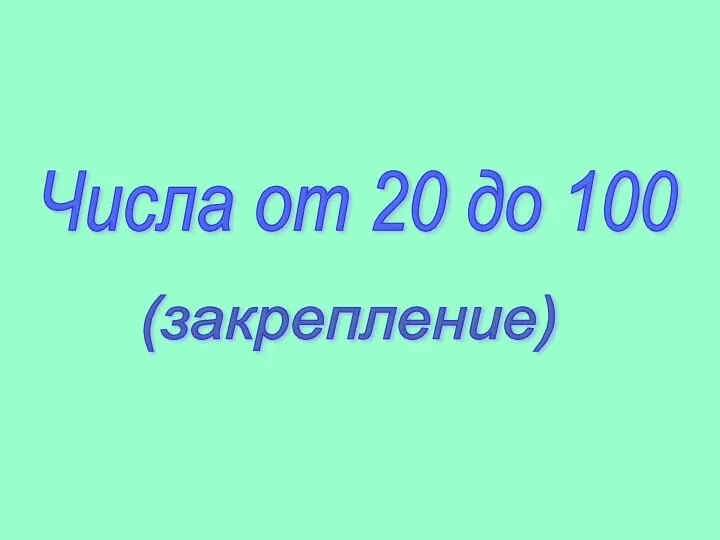 Числа от 20 до 100

(закрепление)